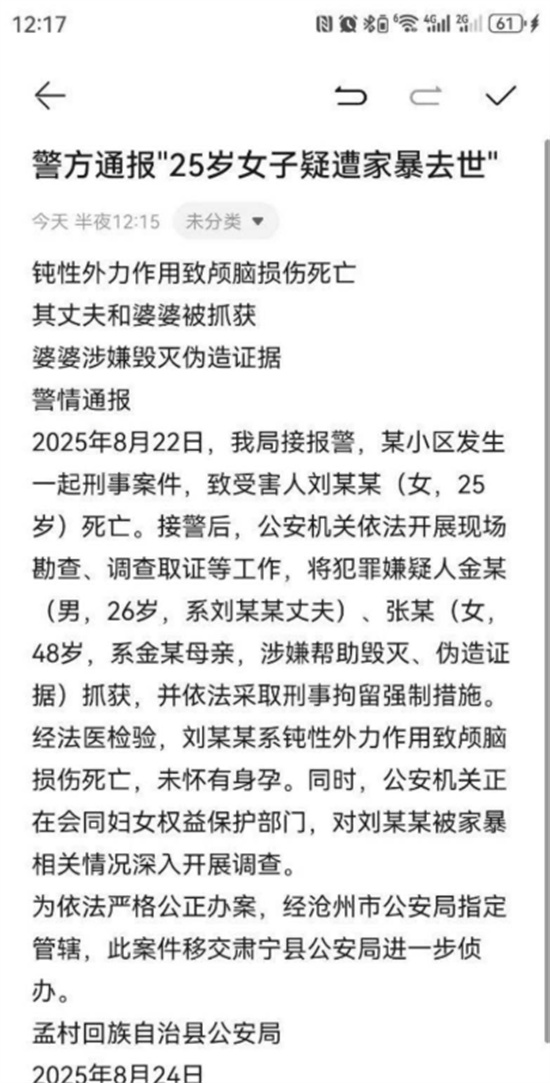 12:17 61

警方通报"25岁女子疑遭家暴去世"

今天 半夜12:15 未分类

钝性外力作用致颅脑损伤死亡
其丈夫和婆婆被抓获
婆婆涉嫌毁灭伪造证据
警情通报
2025年8月22日，我局接报警，某小区发生一起刑事案件，致受害人刘某某（女，25岁）死亡。接警后，公安机关依法开展现场勘查、调查取证等工作，将犯罪嫌疑人金某（男，26岁，系刘某某丈夫）、张某（女，48岁，系金某母亲，涉嫌帮助毁灭、伪造证据）抓获，并依法采取刑事拘留强制措施。经法医检验，刘某某系钝性外力作用致颅脑损伤死亡，未怀有身孕。同时，公安机关正在会同妇女权益保护部门，对刘某某被家暴相关情况深入开展调查。
为依法严格公正办案，经沧州市公安局指定管辖，此案件移交肃宁县公安局进一步侦办。
孟村回族自治县公安局
2025年8月24日